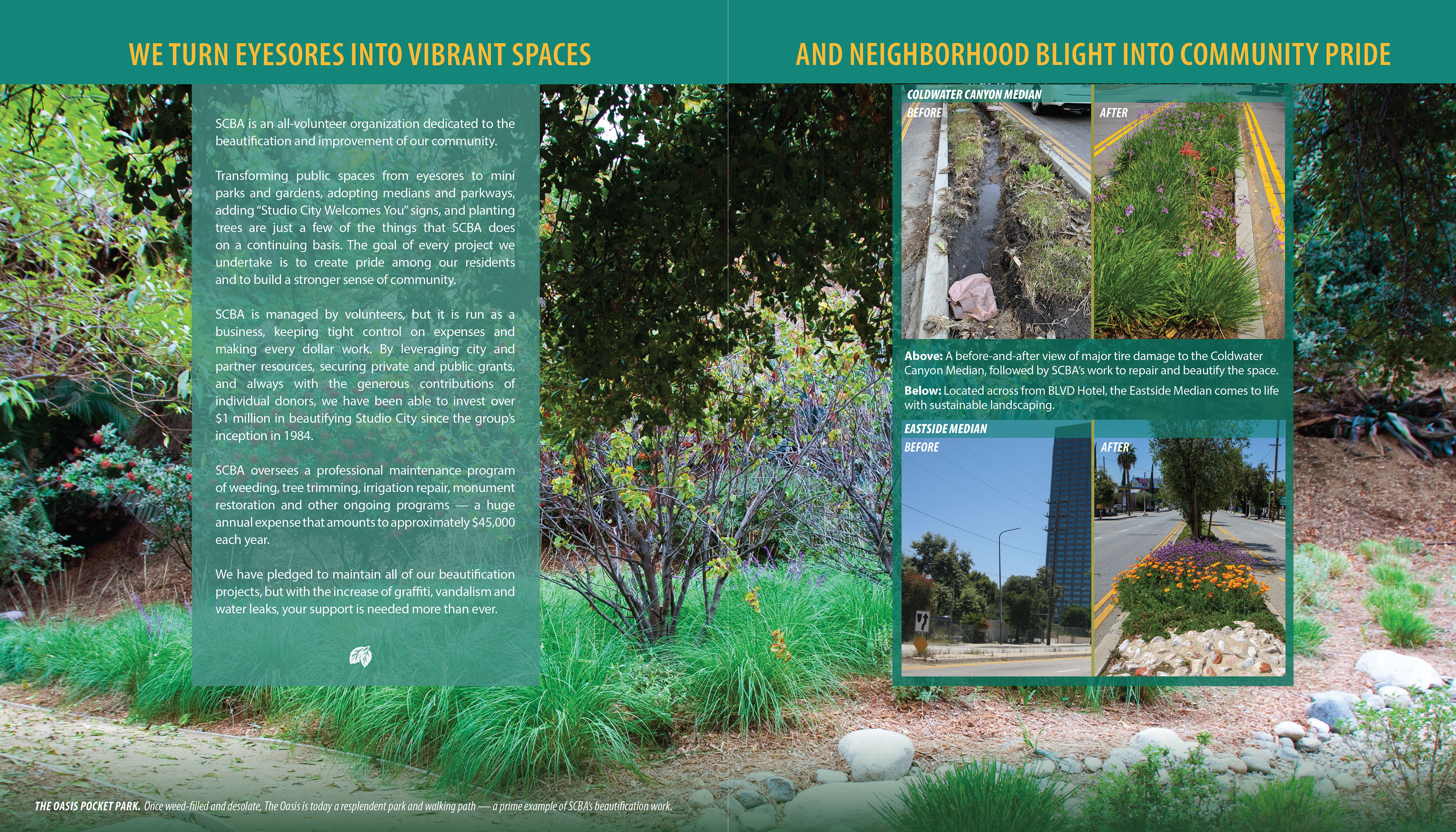 WE TURN EYESORES INTO VIBRANT SPACES

SCBA is an all-volunteer organization dedicated to the beautification and improvement of our community.

Transforming public spaces from eyesores to mini parks and gardens, adopting medians and parkways, adding "Studio City Welcomes You" signs, and planting trees are just a few of the things that SCBA does on a continuing basis. The goal of every project we undertake is to create pride among our residents and to build a stronger sense of community.

SCBA is managed by volunteers, but it is run as a business, keeping tight control on expenses and making every dollar work. By leveraging city and partner resources, securing private and public grants, and always with the generous contributions of individual donors, we have been able to invest over $1 million in beautifying Studio City since the group's inception in 1984.

SCBA oversees a professional maintenance program of weeding, tree trimming, irrigation repair, monument restoration and other ongoing programs — a huge annual expense that amounts to approximately $45,000 each year.

We have pledged to maintain all of our beautification projects, but with the increase of graffiti, vandalism and water leaks, your support is needed more than ever.

THE OASIS POCKET PARK. Once weed-filled and desolate, The Oasis is today a resplendent park and walking path — a prime example of SCBA's beautification work.

AND NEIGHBORHOOD BLIGHT INTO COMMUNITY PRIDE

COLDWATER CANYON MEDIAN
BEFORE
AFTER

Above: A before-and-after view of major tire damage to the Coldwater Canyon Median, followed by SCBA's work to repair and beautify the space.

Below: Located across from BLVD Hotel, the Eastside Median comes to life with sustainable landscaping.

EASTSIDE MEDIAN
BEFORE
AFTER